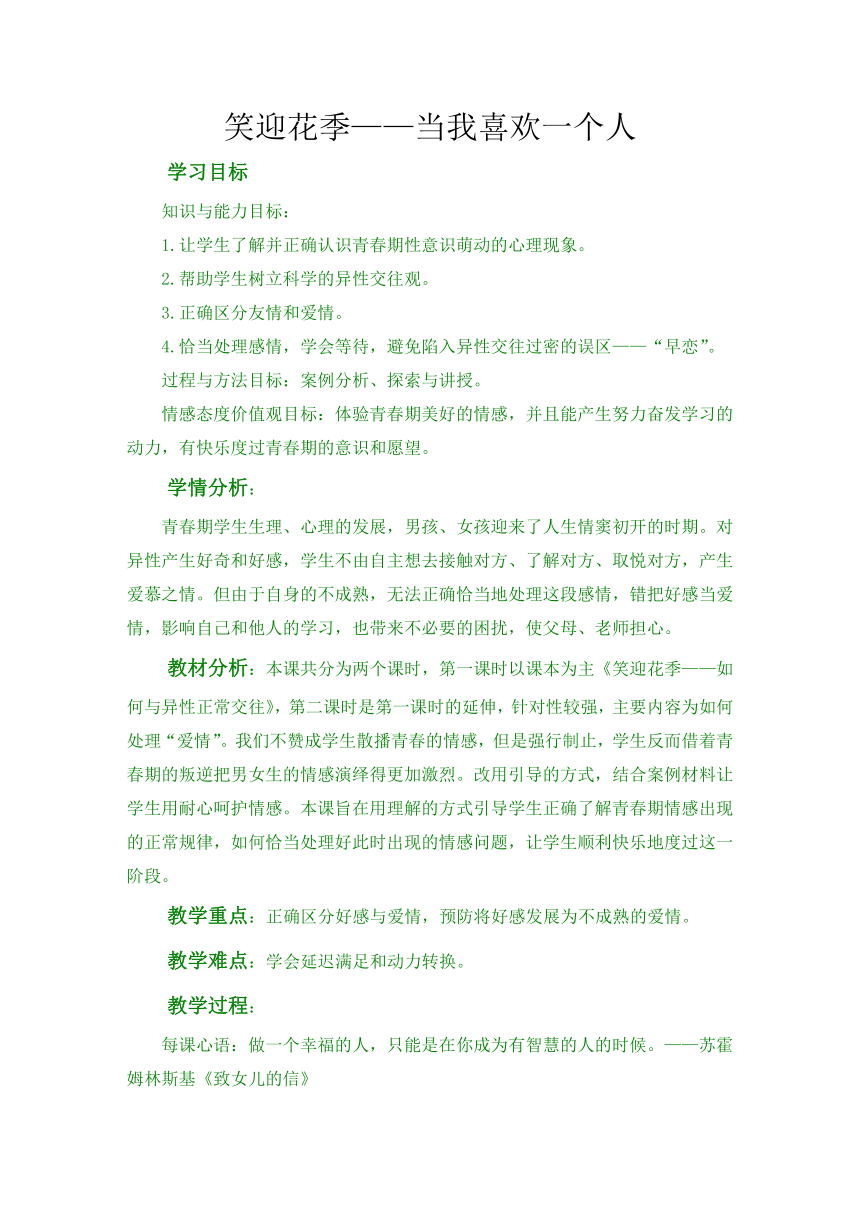 笑迎花季——当我喜欢一个人

学习目标

知识与能力目标：

1.让学生了解并正确认识青春期性意识萌动的心理现象。

2.帮助学生树立科学的异性交往观。

3.正确区分友情和爱情。

4.恰当处理感情，学会等待，避免陷入异性交往过密的误区——“早恋”。

过程与方法目标：案例分析、探索与讲授。

情感态度价值观目标：体验青春期美好的情感，并且能产生努力奋发学习的动力，有快乐度过青春期的意识和愿望。

学情分析：

青春期学生生理、心理的发展，男孩、女孩迎来了人生情窦初开的时期。对异性产生好奇和好感，学生不由自主想去接触对方、了解对方、取悦对方，产生爱慕之情。但由于自身的不成熟，无法正确恰当地处理这段感情，错把好感当爱情，影响自己和他人的学习，也带来不必要的困扰，使父母、老师担心。

教材分析：本课共分为两个课时，第一课时以课本为主《笑迎花季——如何与异性正常交往》，第二课时是第一课时的延伸，针对性较强，主要内容为如何处理“爱情”。我们不赞成学生散播青春的情感，但是强行制止，学生反而借着青春期的叛逆把男女生的情感演绎得更加激烈。改用引导的方式，结合案例材料让学生用耐心呵护情感。本课旨在用理解的方式引导学生正确了解青春期情感出现的正常规律，如何恰当处理好此时出现的情感问题，让学生顺利快乐地度过这一阶段。

教学重点：正确区分好感与爱情，预防将好感发展为不成熟的爱情。

教学难点：学会延迟满足和动力转换。

教学过程：

每课心语：做一个幸福的人，只能是在你成为有智慧的人的时候。——苏霍姆林斯基《致女儿的信》